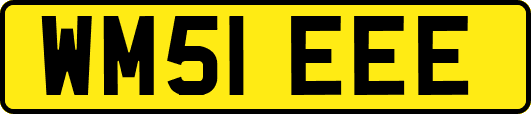 WM51 EEE